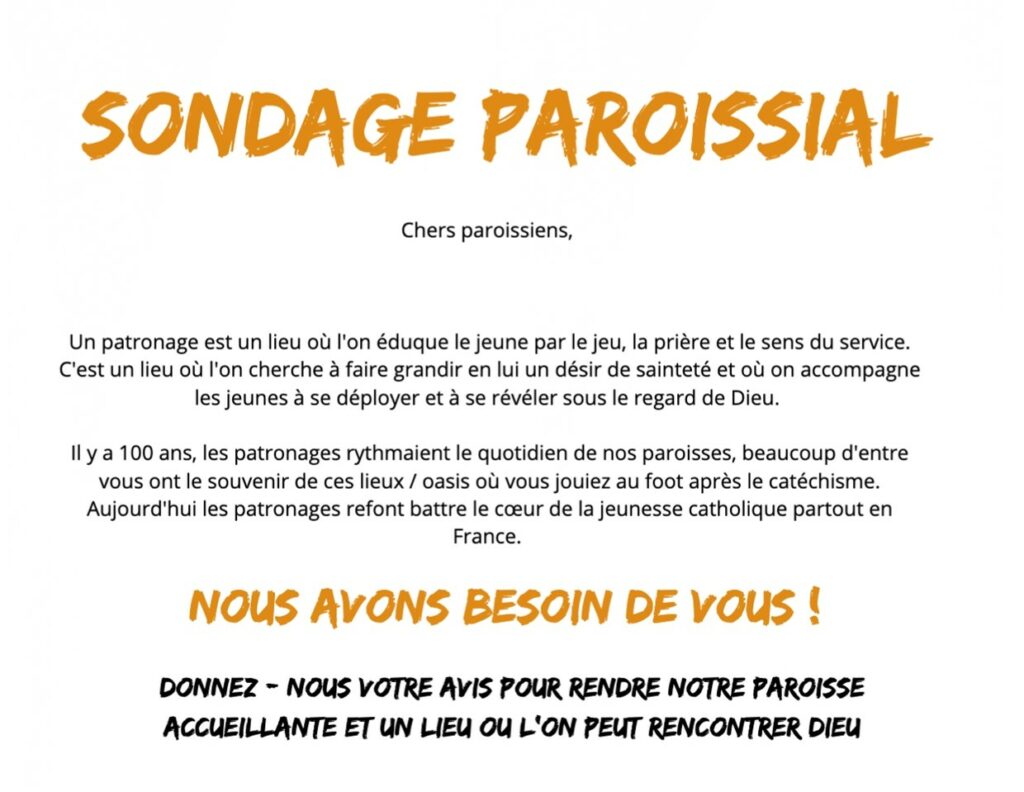 SONDAGE PAROISSIAL

Chers paroissiens,

Un patronage est un lieu où l'on éduque le jeune par le jeu, la prière et le sens du service. C'est un lieu où l'on cherche à faire grandir en lui un désir de sainteté et où on accompagne les jeunes à se déployer et à se révéler sous le regard de Dieu.

Il y a 100 ans, les patronages rythmaient le quotidien de nos paroisses, beaucoup d'entre vous ont le souvenir de ces lieux / oasis où vous jouiez au foot après le catéchisme. Aujourd'hui les patronages refont battre le cœur de la jeunesse catholique partout en France.

NOUS AVONS BESOIN DE VOUS !

DONNEZ - NOUS VOTRE AVIS POUR RENDRE NOTRE PAROISSE ACCUEILLANTE ET UN LIEU OU L'ON PEUT RENCONTRER DIEU